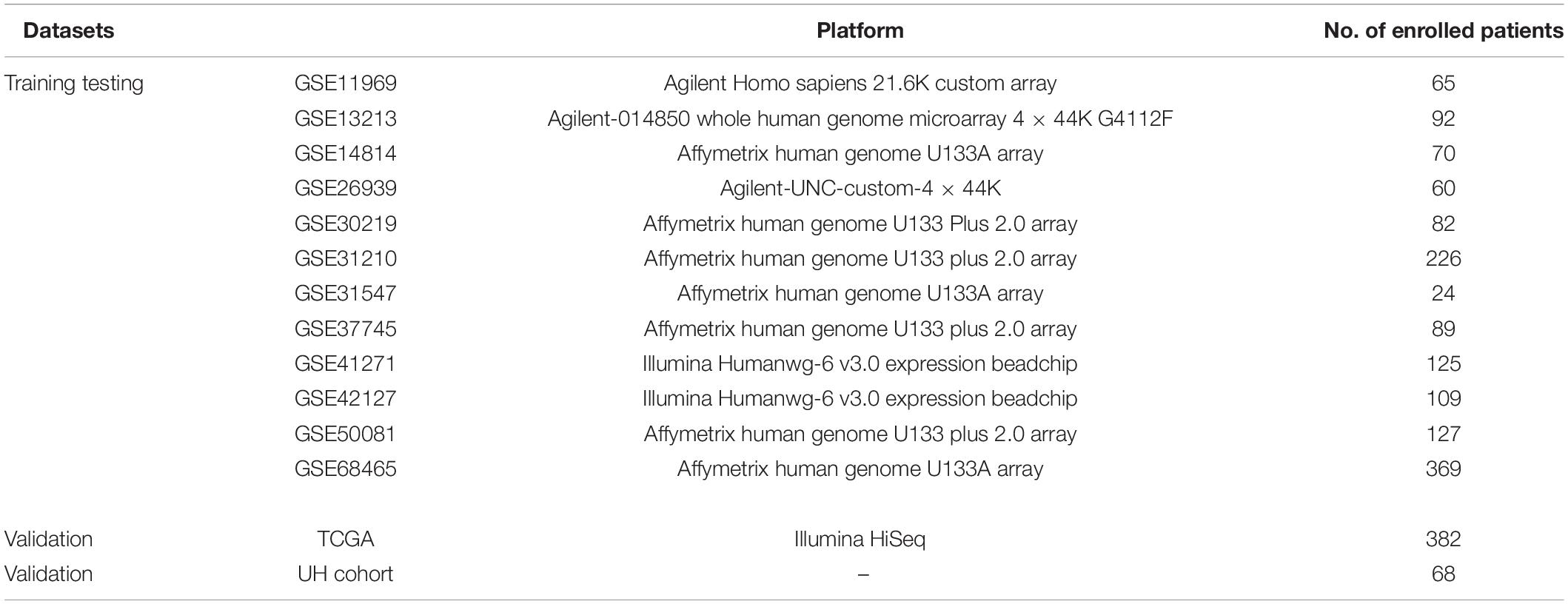 | Datasets | | Platform | No. of enrolled patients |
|---|---|---|---|
| Training testing | GSE11969 | Agilent Homo sapiens 21.6K custom array | 65 |
| | GSE13213 | Agilent-014850 whole human genome microarray 4 × 44K G4112F | 92 |
| | GSE14814 | Affymetrix human genome U133A array | 70 |
| | GSE26939 | Agilent-UNC-custom-4 × 44K | 60 |
| | GSE30219 | Affymetrix human genome U133 Plus 2.0 array | 82 |
| | GSE31210 | Affymetrix human genome U133 plus 2.0 array | 226 |
| | GSE31547 | Affymetrix human genome U133A array | 24 |
| | GSE37745 | Affymetrix human genome U133 plus 2.0 array | 89 |
| | GSE41271 | Illumina Humanwg-6 v3.0 expression beadchip | 125 |
| | GSE42127 | Illumina Humanwg-6 v3.0 expression beadchip | 109 |
| | GSE50081 | Affymetrix human genome U133 plus 2.0 array | 127 |
| | GSE68465 | Affymetrix human genome U133A array | 369 |
| Validation | TCGA | Illumina HiSeq | 382 |
| Validation | UH cohort | – | 68 |